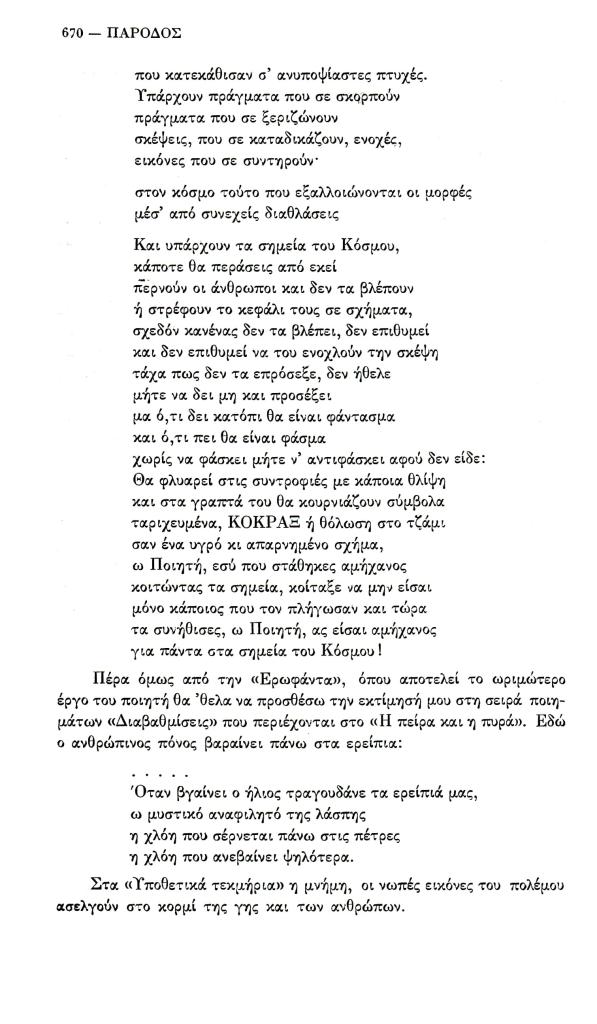 670 — ΠΑΡΟΔΟΣ

που κατεκάθισαν σ' ανυποψίαστες πτυχές.
Υπάρχουν πράγματα που σε σκορπούν
πράγματα που σε ξεριζώνουν
σκέψεις, που σε καταδικάζουν, ενοχές,
εικόνες που σε συντηρούν·

στον κόσμο τούτο που εξαλλοιώνονται οι μορφές
μέσ' από συνεχείς διαθλάσεις

Και υπάρχουν τα σημεία του Κόσμου,
κάποτε θα περάσεις από εκεί
περνούν οι άνθρωποι και δεν τα βλέπουν
ή στρέφουν το κεφάλι τους σε σχήματα,
σχεδόν κανένας δεν τα βλέπει, δεν επιθυμεί
και δεν επιθυμεί να του ενοχλούν την σκέψη
τάχα πως δεν τα επρόσεξε, δεν ήθελε
μήτε να δει μη και προσέξει
μα ό,τι δει κατόπι θα είναι φάντασμα
και ό,τι πει θα είναι φάσμα
χωρίς να φάσκει μήτε ν' αντιφάσκει αφού δεν είδε:
Θα φλυαρεί στις συντροφιές με κάποια θλίψη
και στα γραπτά του θα κουρνιάζουν σύμβολα
ταριχευμένα, ΚΟΚΡΑΞ ή θόλωση στο τζάμι
σαν ένα υγρό κι απαρνημένο σχήμα,
ω Ποιητή, εσύ που στάθηκες αμήχανος
κοιτώντας τα σημεία, κοίταξε να μην είσαι
μόνο κάποιος που τον πλήγωσαν και τώρα
τα συνήθισες, ω Ποιητή, ας είσαι αμήχανος
για πάντα στα σημεία του Κόσμου!

Πέρα όμως από την «Ερωφάντα», όπου αποτελεί το ωριμώτερο έργο του ποιητή θα 'θελα να προσθέσω την εκτίμησή μου στη σειρά ποιημάτων «Διαβαθμίσεις» που περιέχονται στο «Η πείρα και η πυρά». Εδώ ο ανθρώπινος πόνος βαραίνει πάνω στα ερείπια:

. . . . .
Όταν βγαίνει ο ήλιος τραγουδάνε τα ερείπιά μας,
ω μυστικό αναφιλητό της λάσπης
η χλόη που σέρνεται πάνω στις πέτρες
η χλόη που ανεβαίνει ψηλότερα.

Στα «Υποθετικά τεκμήρια» η μνήμη, οι νωπές εικόνες του πολέμου ασελγούν στο κορμί της γης και των ανθρώπων.